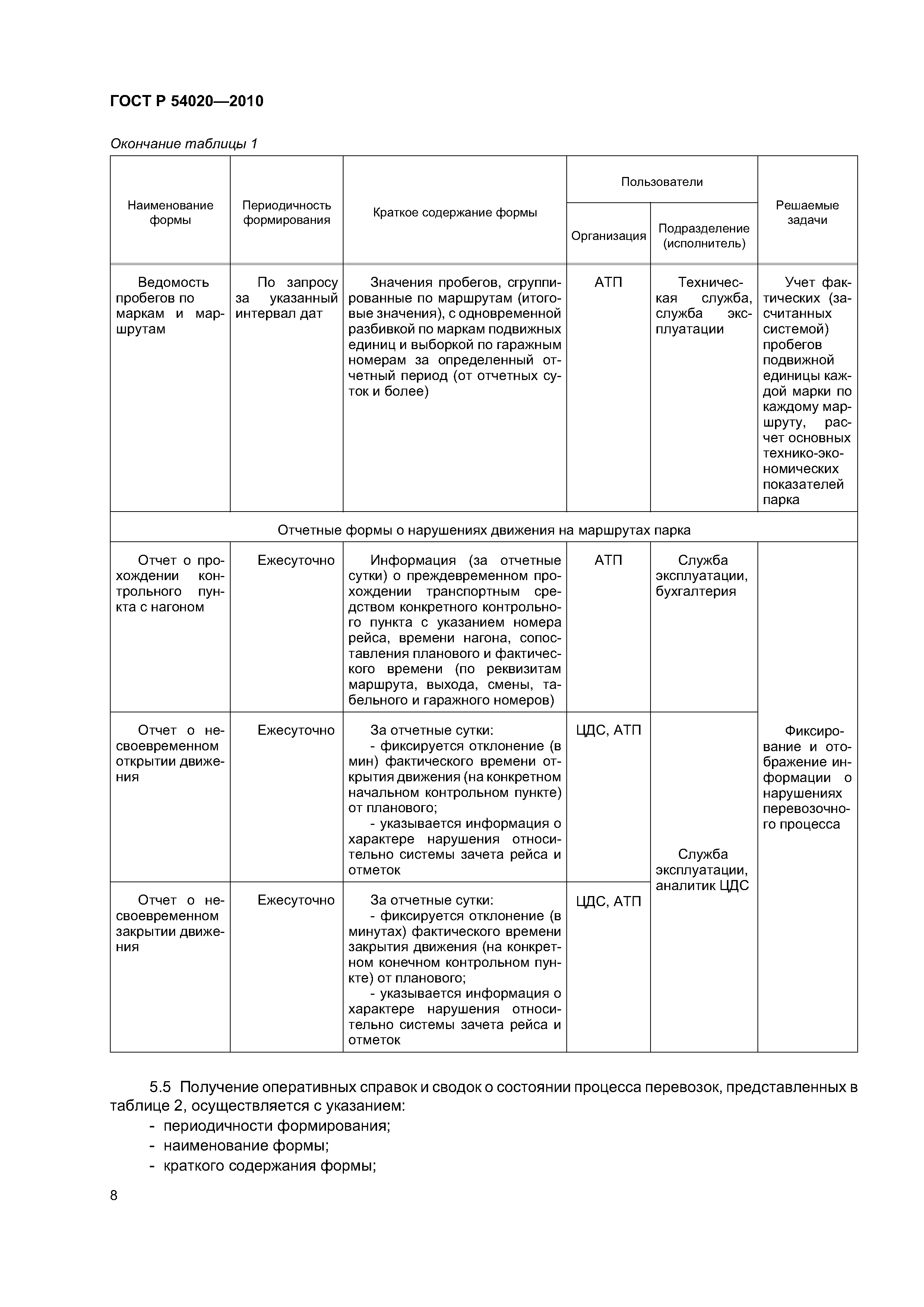 ГОСТ Р 54020—2010

Окончание таблицы 1

| Наименование формы | Периодичность формирования | Краткое содержание формы | Пользователи: Организация | Пользователи: Подразделение (исполнитель) | Решаемые задачи |
|---|---|---|---|---|---|
| Ведомость пробегов по маркам и маршрутам | По запросу за указанный интервал дат | Значения пробегов, сгруппированные по маршрутам (итоговые значения), с одновременной разбивкой по маркам подвижных единиц и выборкой по гаражным номерам за определенный отчетный период (от отчетных суток и более) | АТП | Техническая служба, служба эксплуатации | Учет фактических (засчитанных системой) пробегов подвижной единицы каждой марки по каждому маршруту, расчет основных технико-экономических показателей парка |
| Отчетные формы о нарушениях движения на маршрутах парка | | | | | |
| Отчет о прохождении контрольного пункта с нагоном | Ежесуточно | Информация (за отчетные сутки) о преждевременном прохождении транспортным средством конкретного контрольного пункта с указанием номера рейса, времени нагона, сопоставления планового и фактического времени (по реквизитам маршрута, выхода, смены, табельного и гаражного номеров) | АТП | Служба эксплуатации, бухгалтерия | Фиксирование и отображение информации о нарушениях перевозочного процесса |
| Отчет о несвоевременном открытии движения | Ежесуточно | За отчетные сутки: - фиксируется отклонение (в мин) фактического времени открытия движения (на конкретном начальном контрольном пункте) от планового; - указывается информация о характере нарушения относительно системы зачета рейса и отметок | ЦДС, АТП | Служба эксплуатации, аналитик ЦДС | |
| Отчет о несвоевременном закрытии движения | Ежесуточно | За отчетные сутки: - фиксируется отклонение (в минутах) фактического времени закрытия движения (на конкретном конечном контрольном пункте) от планового; - указывается информация о характере нарушения относительно системы зачета рейса и отметок | ЦДС, АТП | | |

5.5 Получение оперативных справок и сводок о состоянии процесса перевозок, представленных в таблице 2, осуществляется с указанием:
- периодичности формирования;
- наименование формы;
- краткого содержания формы;

8